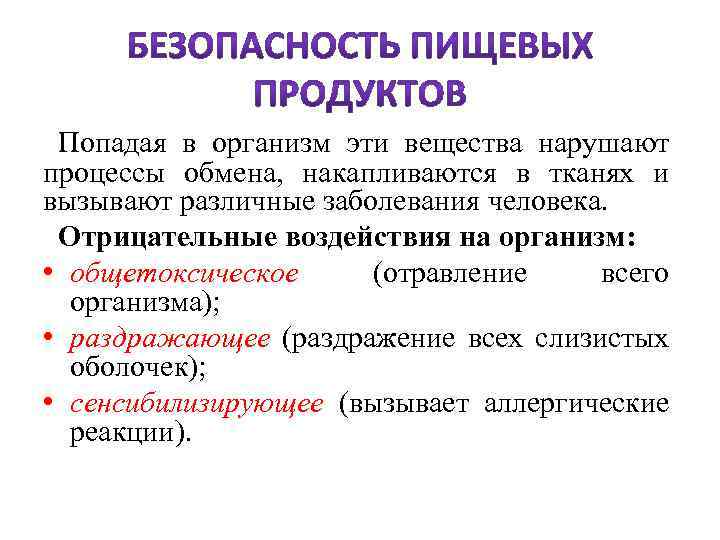 БЕЗОПАСНОСТЬ ПИЩЕВЫХ ПРОДУКТОВ

Попадая в организм эти вещества нарушают процессы обмена, накапливаются в тканях и вызывают различные заболевания человека.

Отрицательные воздействия на организм:

• общетоксическое (отравление всего организма);
• раздражающее (раздражение всех слизистых оболочек);
• сенсибилизирующее (вызывает аллергические реакции).